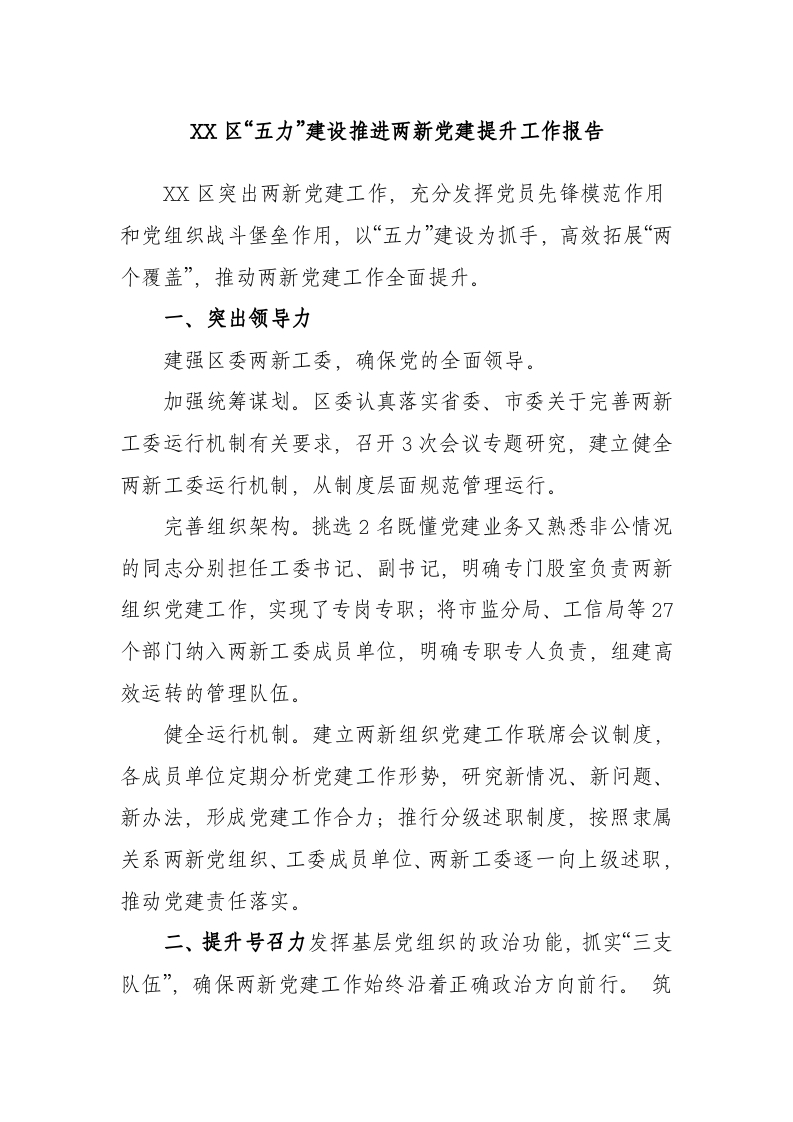 XX 区“五力”建设推进两新党建提升工作报告

XX 区突出两新党建工作，充分发挥党员先锋模范作用和党组织战斗堡垒作用，以“五力”建设为抓手，高效拓展“两个覆盖”，推动两新党建工作全面提升。

一、突出领导力

建强区委两新工委，确保党的全面领导。

加强统筹谋划。区委认真落实省委、市委关于完善两新工委运行机制有关要求，召开 3 次会议专题研究，建立健全两新工委运行机制，从制度层面规范管理运行。

完善组织架构。挑选 2 名既懂党建业务又熟悉非公情况的同志分别担任工委书记、副书记，明确专门股室负责两新组织党建工作，实现了专岗专职；将市监分局、工信局等 27 个部门纳入两新工委成员单位，明确专职专人负责，组建高效运转的管理队伍。

健全运行机制。建立两新组织党建工作联席会议制度，各成员单位定期分析党建工作形势，研究新情况、新问题、新办法，形成党建工作合力；推行分级述职制度，按照隶属关系两新党组织、工委成员单位、两新工委逐一向上级述职，推动党建责任落实。

二、提升号召力发挥基层党组织的政治功能，抓实“三支队伍”，确保两新党建工作始终沿着正确政治方向前行。 筑